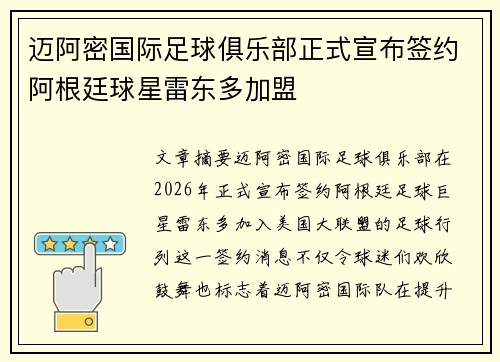 迈阿密国际足球俱乐部正式宣布签约阿根廷球星雷东多加盟

文章摘要迈阿密国际足球俱乐部在2026年正式宣布签约阿根廷足球巨星雷东多加入美国大联盟的足球行列这一签约消息不仅令球迷们欢欣鼓舞也标志着迈阿密国际队在提升